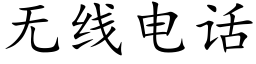 无线电话